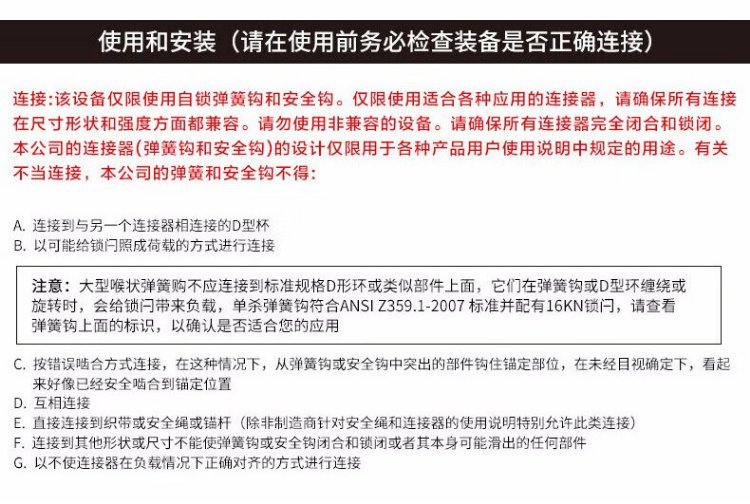 使用和安装（请在使用前务必检查装备是否正确连接）

连接:该设备仅限使用自锁弹簧钩和安全钩。仅限使用适合各种应用的连接器，请确保所有连接在尺寸形状和强度方面都兼容。请勿使用非兼容的设备。请确保所有连接器完全闭合和锁闭。本公司的连接器(弹簧钩和安全钩)的设计仅限用于各种产品用户使用说明中规定的用途。有关不当连接，本公司的弹簧和安全钩不得:

A. 连接到与另一个连接器相连接的D型杯
B. 以可能给锁闩照成荷载的方式进行连接

注意：大型喉状弹簧购不应连接到标准规格D形环或类似部件上面，它们在弹簧钩或D型环缠绕或旋转时，会给锁闩带来负载，单杀弹簧钩符合ANSI Z359.1-2007 标准并配有16KN锁闩，请查看弹簧钩上面的标识，以确认是否适合您的应用

C. 按错误啮合方式连接，在这种情况下，从弹簧钩或安全钩中突出的部件钩住锚定部位，在未经目视确定下，看起来好像已经安全啮合到锚定位置
D. 互相连接
E. 直接连接到织带或安全绳或锚杆（除非制造商针对安全绳和连接器的使用说明特别允许此类连接）
F. 连接到其他形状或尺寸不能使弹簧钩或安全钩闭合和锁闭或者其本身可能滑出的任何部件
G. 以不使连接器在负载情况下正确对齐的方式进行连接